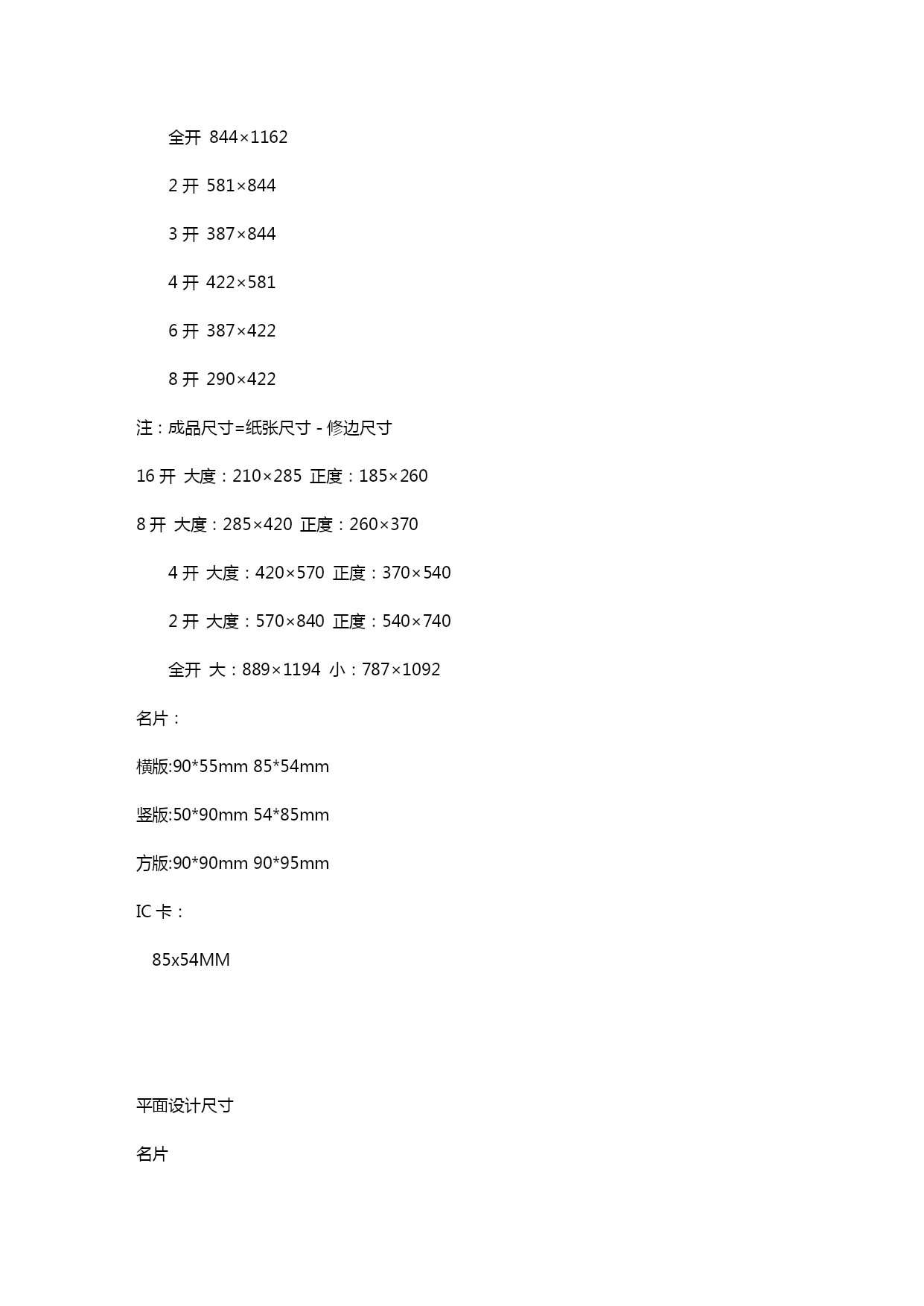 全开 844×1162

2 开 581×844

3 开 387×844

4 开 422×581

6 开 387×422

8 开 290×422

注：成品尺寸=纸张尺寸 - 修边尺寸

16 开 大度：210×285 正度：185×260

8 开 大度：285×420 正度：260×370

4 开 大度：420×570 正度：370×540

2 开 大度：570×840 正度：540×740

全开 大：889×1194 小：787×1092

名片：

横版:90*55mm 85*54mm

竖版:50*90mm 54*85mm

方版:90*90mm 90*95mm

IC 卡：

85x54MM

平面设计尺寸

名片